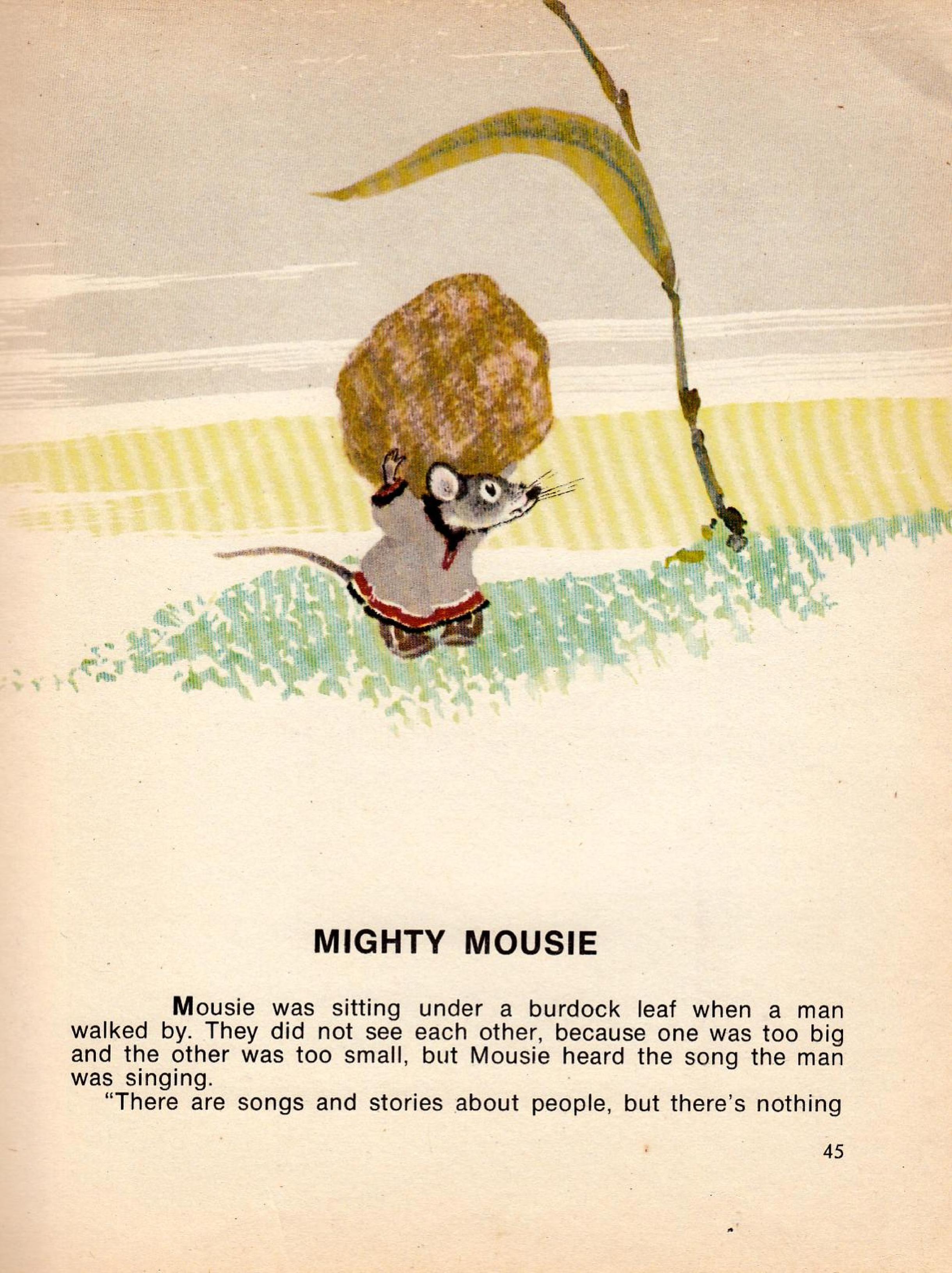 MIGHTY MOUSIE

Mousie was sitting under a burdock leaf when a man walked by. They did not see each other, because one was too big and the other was too small, but Mousie heard the song the man was singing.

"There are songs and stories about people, but there's nothing

45